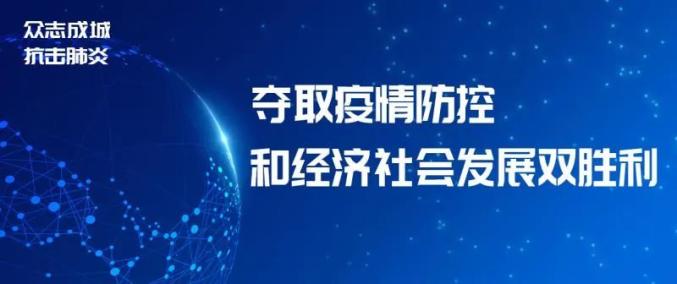 众志成城
抗击肺炎

夺取疫情防控
和经济社会发展双胜利